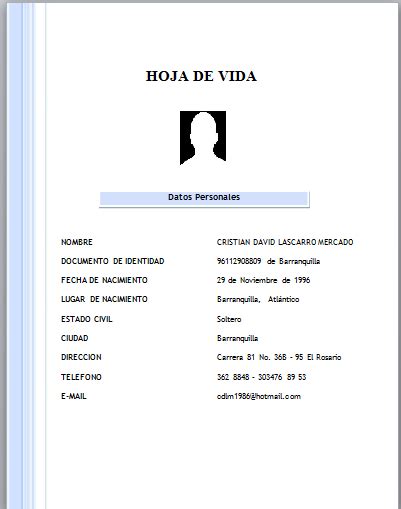 HOJA DE VIDA

Datos Personales

| | |
|---|---|
| NOMBRE | CRISTIAN DAVID LASCARRO MERCADO |
| DOCUMENTO DE IDENTIDAD | 96112908809 de Barranquilla |
| FECHA DE NACIMIENTO | 29 de Noviembre de 1996 |
| LUGAR DE NACIMIENTO | Barranquilla, Atlántico |
| ESTADO CIVIL | Soltero |
| CIUDAD | Barranquilla |
| DIRECCION | Carrera 81 No. 36B - 95 El Rosario |
| TELEFONO | 362 8848 - 303476 89 53 |
| E-MAIL | cdlm1986@hotmail.com |